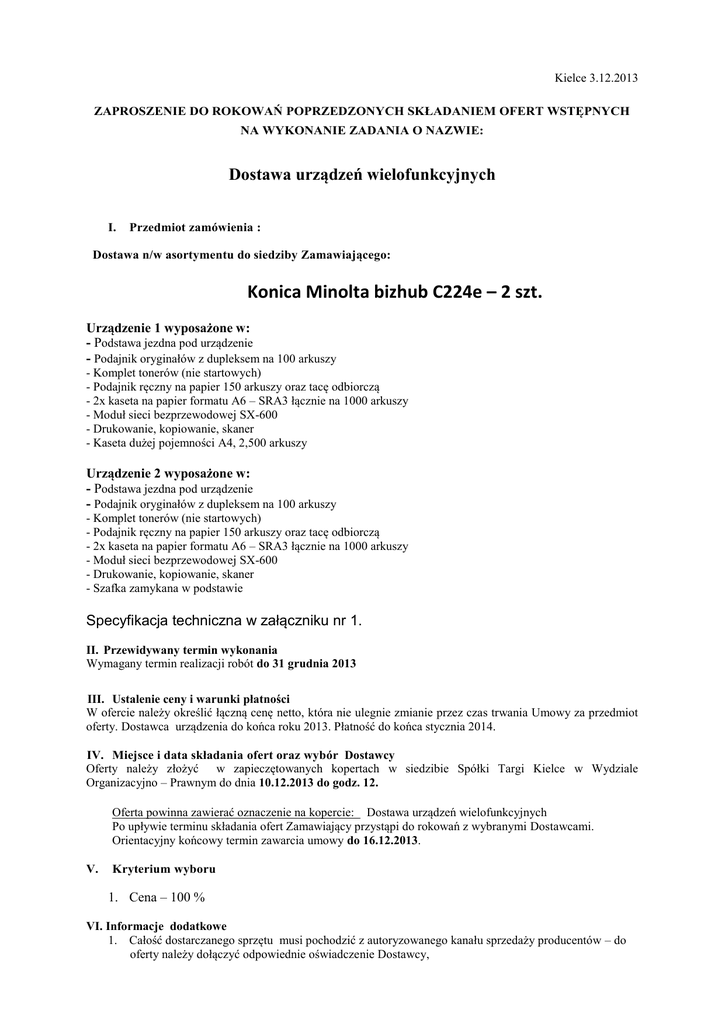 Kielce 3.12.2013

ZAPROSZENIE DO ROKOWAŃ POPRZEDZONYCH SKŁADANIEM OFERT WSTĘPNYCH NA WYKONANIE ZADANIA O NAZWIE:

Dostawa urządzeń wielofunkcyjnych

I. Przedmiot zamówienia :

Dostawa n/w asortymentu do siedziby Zamawiającego:

Konica Minolta bizhub C224e – 2 szt.

Urządzenie 1 wyposażone w:
- Podstawa jezdna pod urządzenie
- Podajnik oryginałów z dupleksem na 100 arkuszy
- Komplet tonerów (nie startowych)
- Podajnik ręczny na papier 150 arkuszy oraz tacę odbiorczą
- 2x kaseta na papier formatu A6 – SRA3 łącznie na 1000 arkuszy
- Moduł sieci bezprzewodowej SX-600
- Drukowanie, kopiowanie, skaner
- Kaseta dużej pojemności A4, 2,500 arkuszy

Urządzenie 2 wyposażone w:
- Podstawa jezdna pod urządzenie
- Podajnik oryginałów z dupleksem na 100 arkuszy
- Komplet tonerów (nie startowych)
- Podajnik ręczny na papier 150 arkuszy oraz tacę odbiorczą
- 2x kaseta na papier formatu A6 – SRA3 łącznie na 1000 arkuszy
- Moduł sieci bezprzewodowej SX-600
- Drukowanie, kopiowanie, skaner
- Szafka zamykana w podstawie

Specyfikacja techniczna w załączniku nr 1.

II. Przewidywany termin wykonania
Wymagany termin realizacji robót do 31 grudnia 2013

III. Ustalenie ceny i warunki płatności
W ofercie należy określić łączną cenę netto, która nie ulegnie zmianie przez czas trwania Umowy za przedmiot oferty. Dostawca urządzenia do końca roku 2013. Płatność do końca stycznia 2014.

IV. Miejsce i data składania ofert oraz wybór Dostawcy
Oferty należy złożyć w zapieczętowanych kopertach w siedzibie Spółki Targi Kielce w Wydziale Organizacyjno – Prawnym do dnia 10.12.2013 do godz. 12.

Oferta powinna zawierać oznaczenie na kopercie: Dostawa urządzeń wielofunkcyjnych
Po upływie terminu składania ofert Zamawiający przystąpi do rokowań z wybranymi Dostawcami.
Orientacyjny końcowy termin zawarcia umowy do 16.12.2013.

V. Kryterium wyboru

1. Cena – 100 %

VI. Informacje dodatkowe
1. Całość dostarczanego sprzętu musi pochodzić z autoryzowanego kanału sprzedaży producentów – do oferty należy dołączyć odpowiednie oświadczenie Dostawcy,